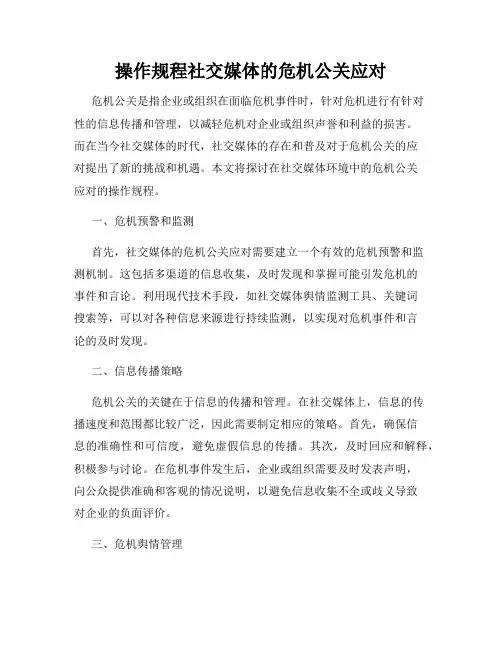 操作规程社交媒体的危机公关应对

危机公关是指企业或组织在面临危机事件时，针对危机进行有针对性的信息传播和管理，以减轻危机对企业或组织声誉和利益的损害。而在当今社交媒体的时代，社交媒体的存在和普及对于危机公关的应对提出了新的挑战和机遇。本文将探讨在社交媒体环境中的危机公关应对的操作规程。

一、危机预警和监测

首先，社交媒体的危机公关应对需要建立一个有效的危机预警和监测机制。这包括多渠道的信息收集，及时发现和掌握可能引发危机的事件和言论。利用现代技术手段，如社交媒体舆情监测工具、关键词搜索等，可以对各种信息来源进行持续监测，以实现对危机事件和言论的及时发现。

二、信息传播策略

危机公关的关键在于信息的传播和管理。在社交媒体上，信息的传播速度和范围都比较广泛，因此需要制定相应的策略。首先，确保信息的准确性和可信度，避免虚假信息的传播。其次，及时回应和解释，积极参与讨论。在危机事件发生后，企业或组织需要及时发表声明，向公众提供准确和客观的情况说明，以避免信息收集不全或歧义导致对企业的负面评价。

三、危机舆情管理